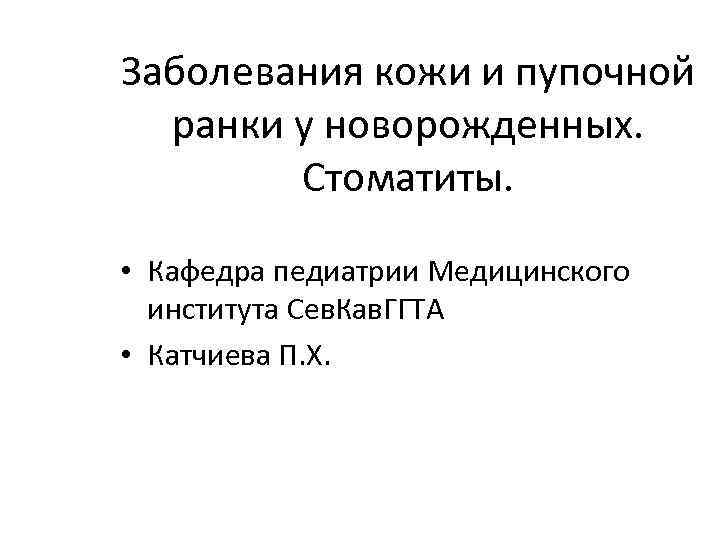 Заболевания кожи и пупочной ранки у новорожденных. Стоматиты.

• Кафедра педиатрии Медицинского института СевКавГГТА
• Катчиева П.Х.